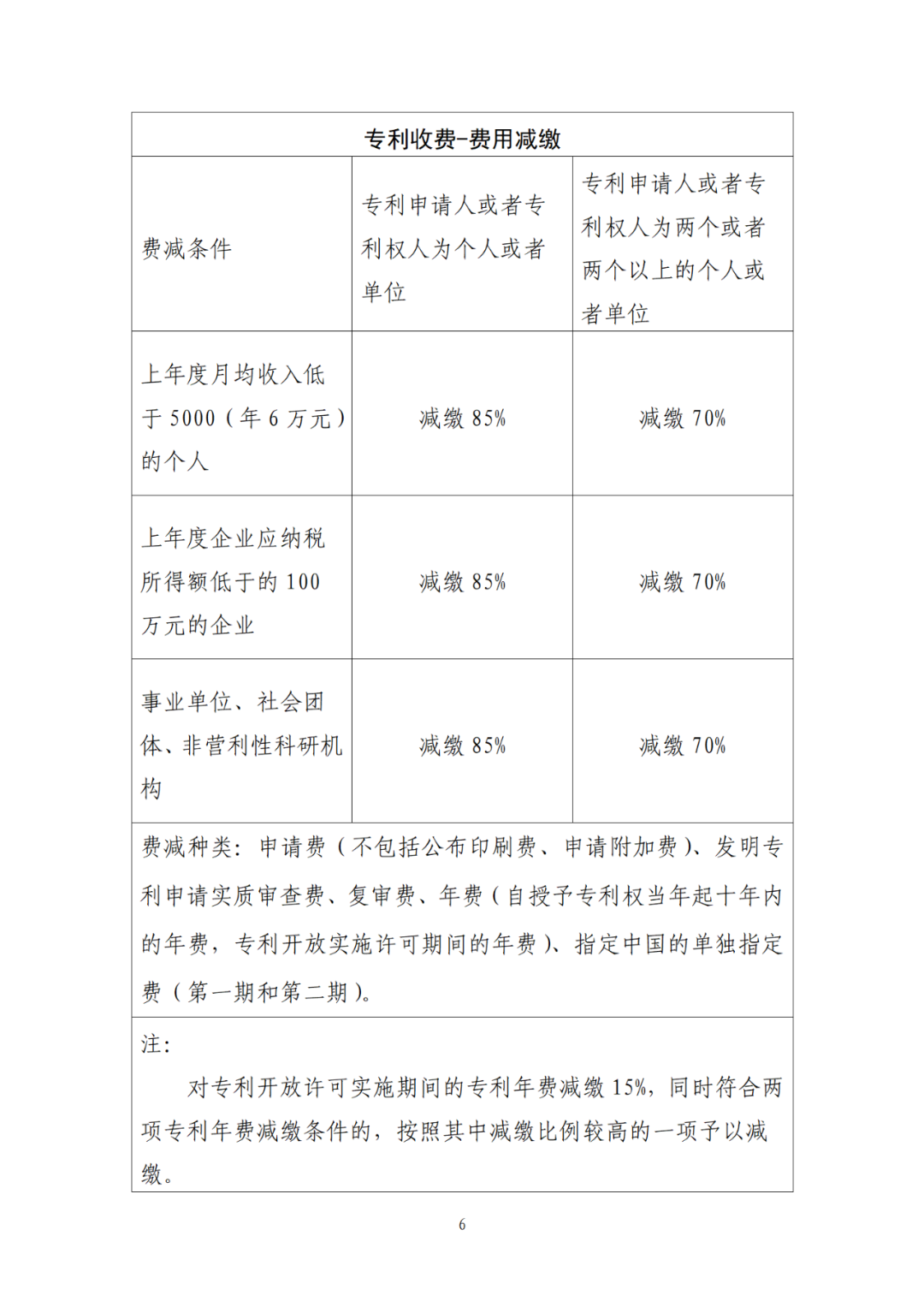 | 专利收费-费用减缴 | | |
|---|---|---|
| 费减条件 | 专利申请人或者专利权人为个人或者单位 | 专利申请人或者专利权人为两个或者两个以上的个人或者单位 |
| 上年度月均收入低于 5000（年 6 万元）的个人 | 减缴 85% | 减缴 70% |
| 上年度企业应纳税所得额低于的 100 万元的企业 | 减缴 85% | 减缴 70% |
| 事业单位、社会团体、非营利性科研机构 | 减缴 85% | 减缴 70% |
| 费减种类：申请费（不包括公布印刷费、申请附加费）、发明专利申请实质审查费、复审费、年费（自授予专利权当年起十年内的年费，专利开放实施许可期间的年费）、指定中国的单独指定费（第一期和第二期）。 | | |
| 注：<br>对专利开放许可实施期间的专利年费减缴 15%，同时符合两项专利年费减缴条件的，按照其中减缴比例较高的一项予以减缴。 | | |

6